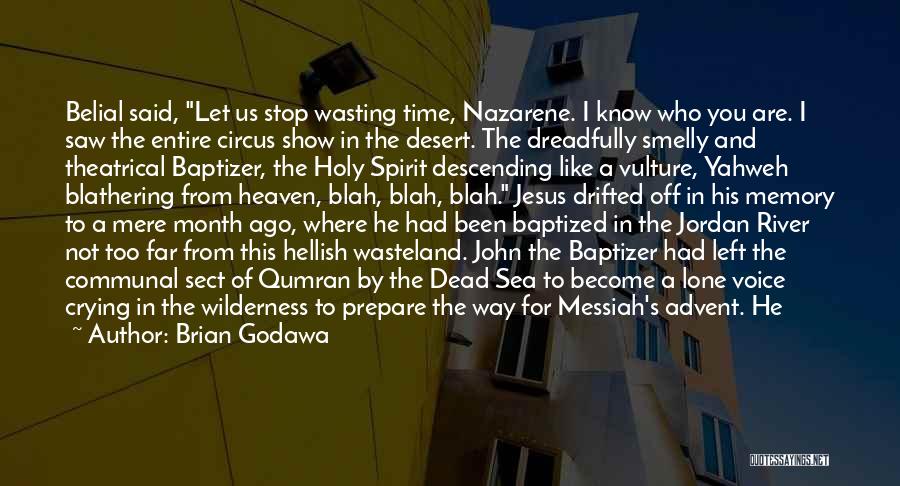 Belial said, "Let us stop wasting time, Nazarene. I know who you are. I saw the entire circus show in the desert. The dreadfully smelly and theatrical Baptizer, the Holy Spirit descending like a vulture, Yahweh blathering from heaven, blah, blah, blah." Jesus drifted off in his memory to a mere month ago, where he had been baptized in the Jordan River not too far from this hellish wasteland. John the Baptizer had left the communal sect of Qumran by the Dead Sea to become a lone voice crying in the wilderness to prepare the way for Messiah's advent. He

~ Author: Brian Godawa

QUOTESSAYINGS.NET